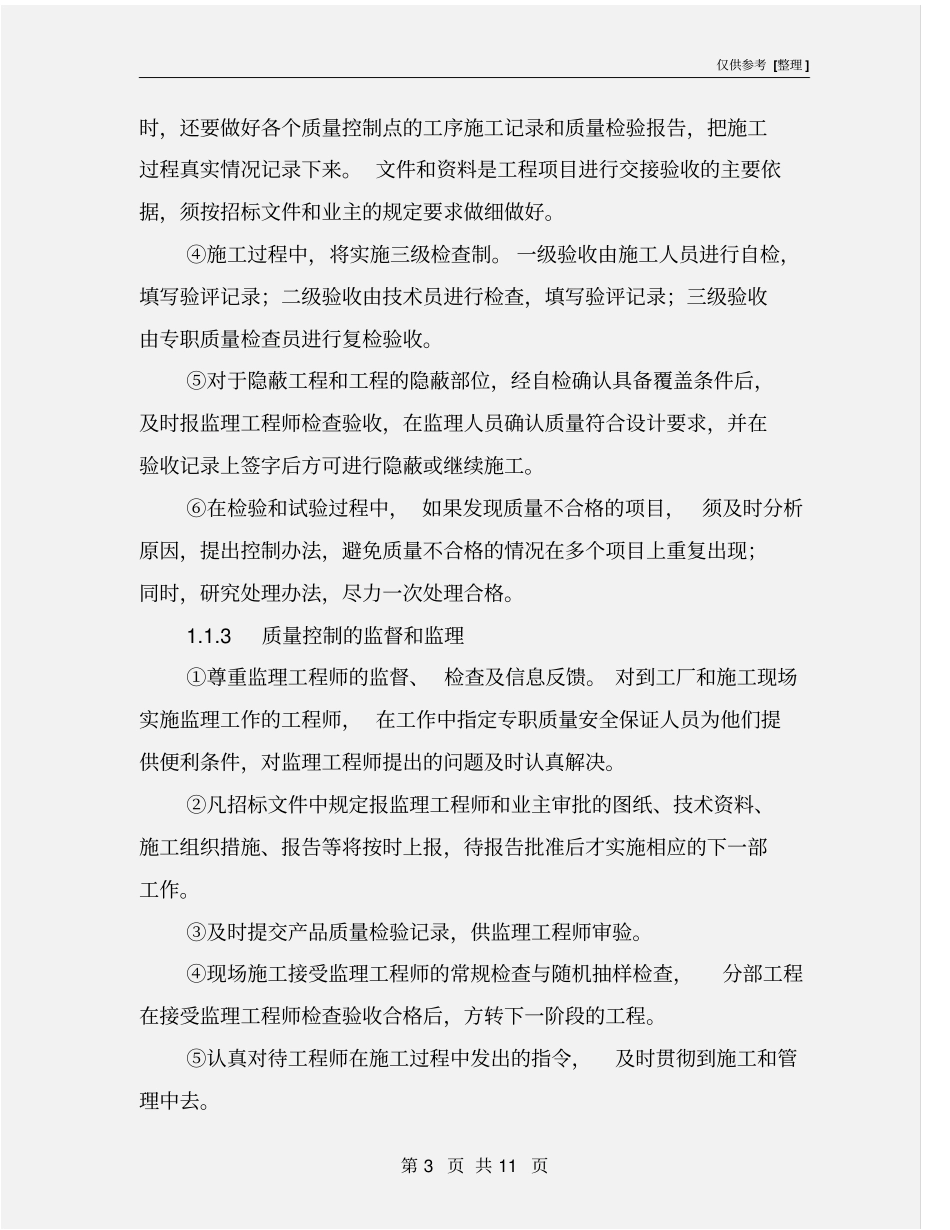 仅供参考 [整理]

时，还要做好各个质量控制点的工序施工记录和质量检验报告，把施工过程真实情况记录下来。 文件和资料是工程项目进行交接验收的主要依据，须按招标文件和业主的规定要求做细做好。

④施工过程中，将实施三级检查制。一级验收由施工人员进行自检，填写验评记录；二级验收由技术员进行检查，填写验评记录；三级验收由专职质量检查员进行复检验收。

⑤对于隐蔽工程和工程的隐蔽部位，经自检确认具备覆盖条件后，及时报监理工程师检查验收，在监理人员确认质量符合设计要求，并在验收记录上签字后方可进行隐蔽或继续施工。

⑥在检验和试验过程中， 如果发现质量不合格的项目， 须及时分析原因，提出控制办法，避免质量不合格的情况在多个项目上重复出现；同时，研究处理办法，尽力一次处理合格。

1.1.3 质量控制的监督和监理

①尊重监理工程师的监督、 检查及信息反馈。 对到工厂和施工现场实施监理工作的工程师， 在工作中指定专职质量安全保证人员为他们提供便利条件，对监理工程师提出的问题及时认真解决。

②凡招标文件中规定报监理工程师和业主审批的图纸、技术资料、施工组织措施、报告等将按时上报，待报告批准后才实施相应的下一部工作。

③及时提交产品质量检验记录，供监理工程师审验。

④现场施工接受监理工程师的常规检查与随机抽样检查， 分部工程在接受监理工程师检查验收合格后，方转下一阶段的工程。

⑤认真对待工程师在施工过程中发出的指令， 及时贯彻到施工和管理中去。

第 3 页 共 11 页